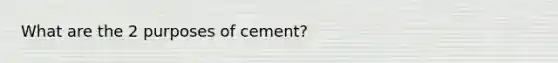 What are the 2 purposes of cement?